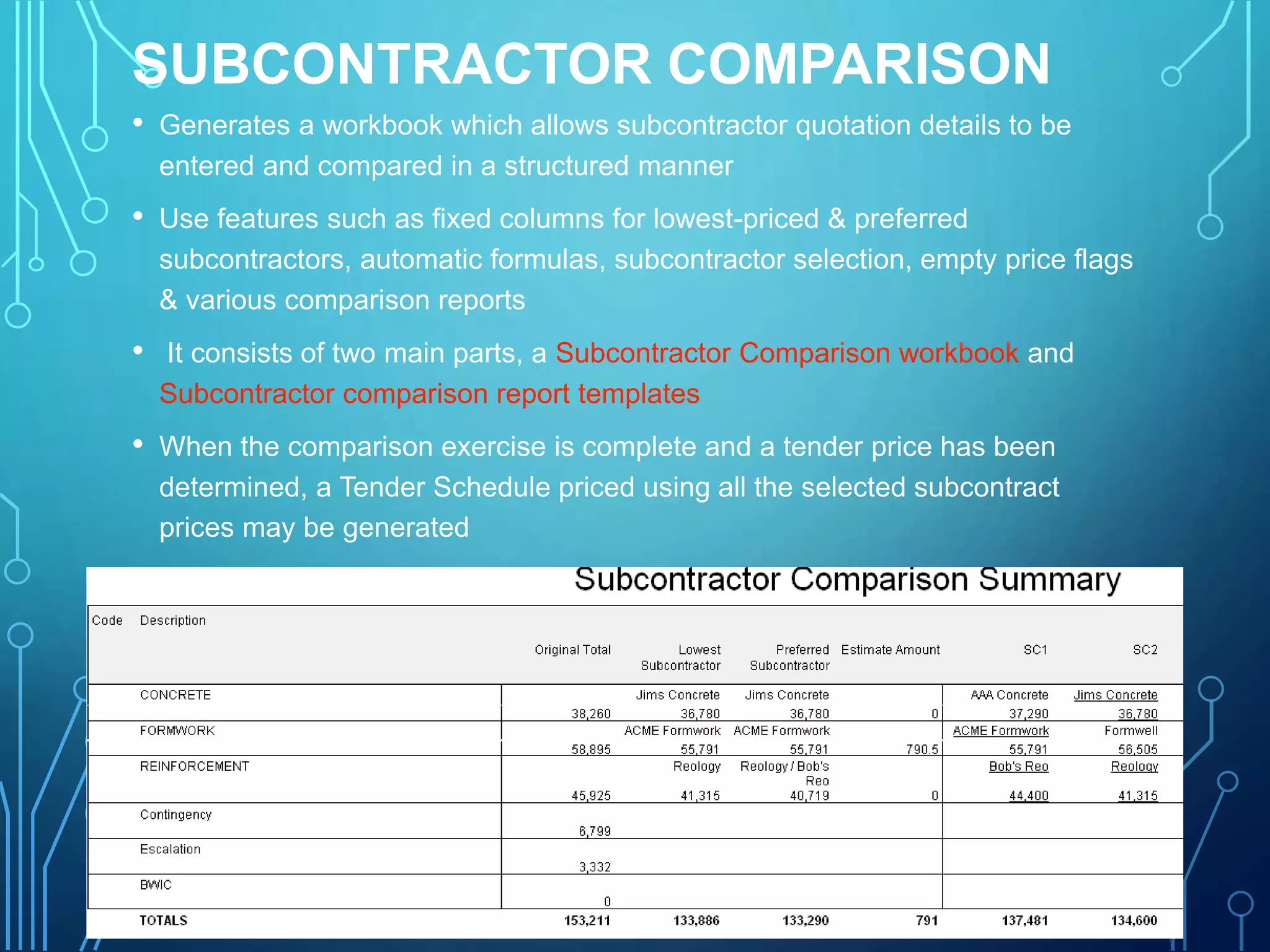 SUBCONTRACTOR COMPARISON

• Generates a workbook which allows subcontractor quotation details to be entered and compared in a structured manner

• Use features such as fixed columns for lowest-priced & preferred subcontractors, automatic formulas, subcontractor selection, empty price flags & various comparison reports

• It consists of two main parts, a Subcontractor Comparison workbook and Subcontractor comparison report templates

• When the comparison exercise is complete and a tender price has been determined, a Tender Schedule priced using all the selected subcontract prices may be generated

Subcontractor Comparison Summary

| Code | Description | Original Total | Lowest Subcontractor | Preferred Subcontractor | Estimate Amount | SC1 | SC2 |
|---|---|---|---|---|---|---|---|
| | CONCRETE | 38,260 | Jims Concrete 36,780 | Jims Concrete 36,780 | 0 | AAA Concrete 37,290 | Jims Concrete 36,780 |
| | FORMWORK | 58,895 | ACME Formwork 55,791 | ACME Formwork 55,791 | 790.5 | ACME Formwork 55,791 | Formwell 56,505 |
| | REINFORCEMENT | 45,925 | Reology 41,315 | Reology / Bob's Reo 40,719 | 0 | Bob's Reo 44,400 | Reology 41,315 |
| | Contingency | 6,799 | | | | | |
| | Escalation | 3,332 | | | | | |
| | BWIC | 0 | | | | | |
| | TOTALS | 153,211 | 133,886 | 133,290 | 791 | 137,481 | 134,600 |